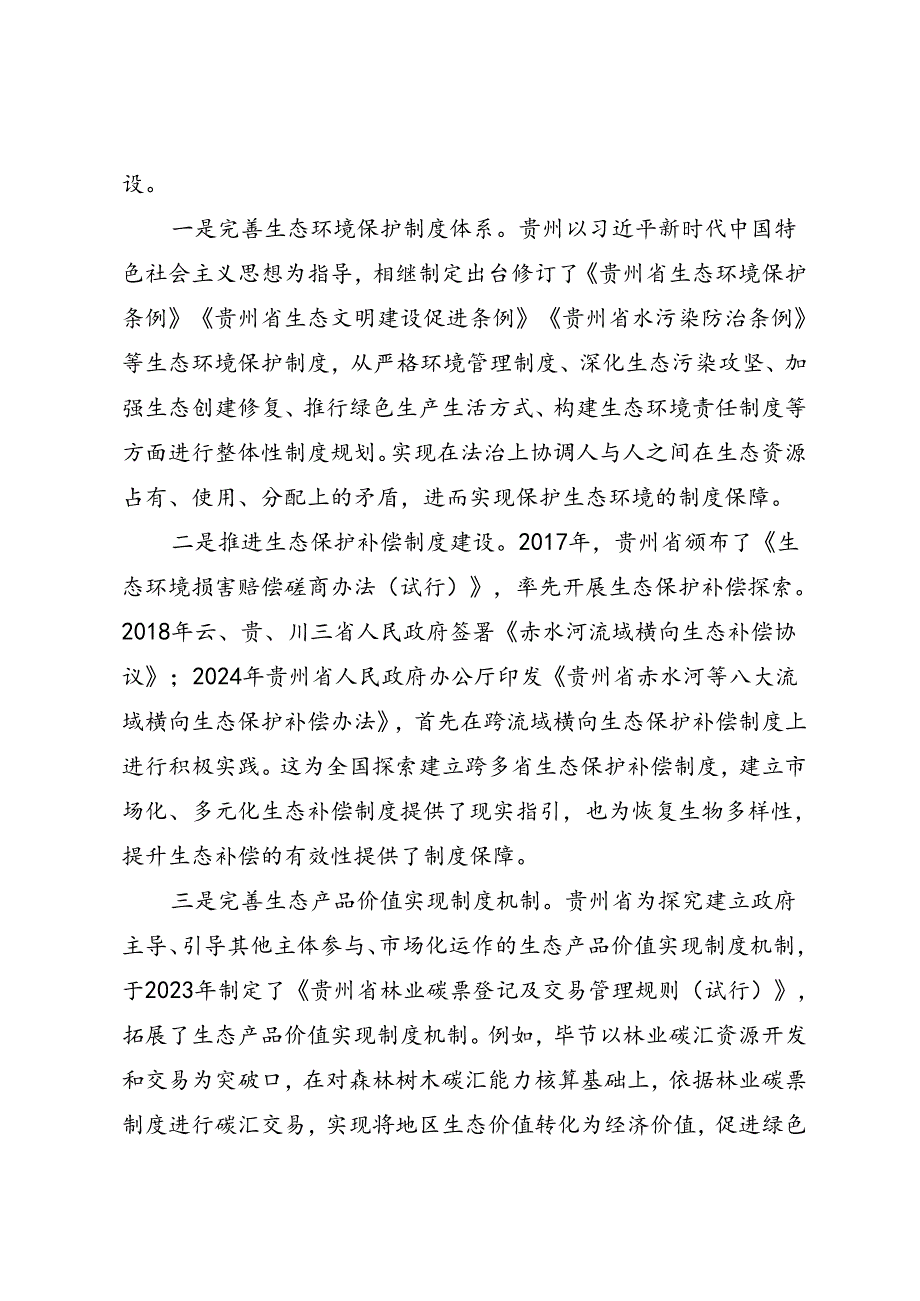 设。

一是完善生态环境保护制度体系。贵州以习近平新时代中国特色社会主义思想为指导，相继制定出台修订了《贵州省生态环境保护条例》《贵州省生态文明建设促进条例》《贵州省水污染防治条例》等生态环境保护制度，从严格环境管理制度、深化生态污染攻坚、加强生态创建修复、推行绿色生产生活方式、构建生态环境责任制度等方面进行整体性制度规划。实现在法治上协调人与人之间在生态资源占有、使用、分配上的矛盾，进而实现保护生态环境的制度保障。

二是推进生态保护补偿制度建设。2017年，贵州省颁布了《生态环境损害赔偿磋商办法（试行）》，率先开展生态保护补偿探索。2018年云、贵、川三省人民政府签署《赤水河流域横向生态补偿协议》；2024年贵州省人民政府办公厅印发《贵州省赤水河等八大流域横向生态保护补偿办法》，首先在跨流域横向生态保护补偿制度上进行积极实践。这为全国探索建立跨多省生态保护补偿制度，建立市场化、多元化生态补偿制度提供了现实指引，也为恢复生物多样性，提升生态补偿的有效性提供了制度保障。

三是完善生态产品价值实现制度机制。贵州省为探究建立政府主导、引导其他主体参与、市场化运作的生态产品价值实现制度机制，于2023年制定了《贵州省林业碳票登记及交易管理规则（试行）》，拓展了生态产品价值实现制度机制。例如，毕节以林业碳汇资源开发和交易为突破口，在对森林树木碳汇能力核算基础上，依据林业碳票制度进行碳汇交易，实现将地区生态价值转化为经济价值，促进绿色